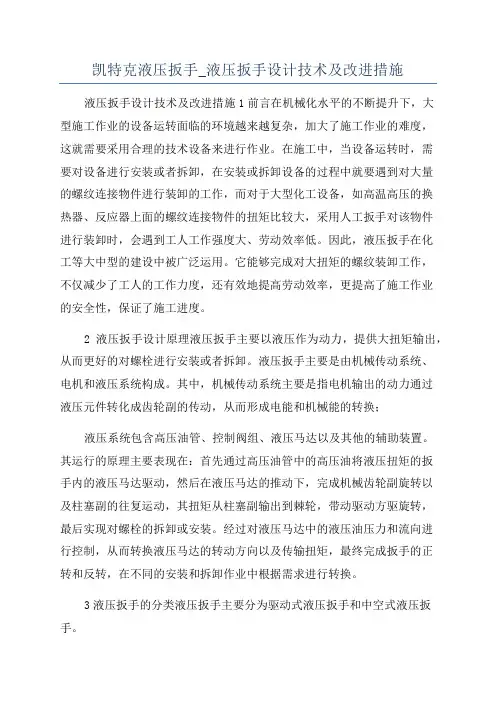 凯特克液压扳手_液压扳手设计技术及改进措施

液压扳手设计技术及改进措施 1 前言在机械化水平的不断提升下，大型施工作业的设备运转面临的环境越来越复杂，加大了施工作业的难度，这就需要采用合理的技术设备来进行作业。在施工中，当设备运转时，需要对设备进行安装或者拆卸，在安装或拆卸设备的过程中就要遇到对大量的螺纹连接物件进行装卸的工作，而对于大型化工设备，如高温高压的换热器、反应器上面的螺纹连接物件的扭矩比较大，采用人工扳手对该物件进行装卸时，会遇到工人工作强度大、劳动效率低。因此，液压扳手在化工等大中型的建设中被广泛运用。它能够完成对大扭矩的螺纹装卸工作，不仅减少了工人的工作力度，还有效地提高劳动效率，更提高了施工作业的安全性，保证了施工进度。

2 液压扳手设计原理液压扳手主要以液压作为动力，提供大扭矩输出，从而更好的对螺栓进行安装或者拆卸。液压扳手主要是由机械传动系统、电机和液压系统构成。其中，机械传动系统主要是指电机输出的动力通过液压元件转化成齿轮副的传动，从而形成电能和机械能的转换；

液压系统包含高压油管、控制阀组、液压马达以及其他的辅助装置。其运行的原理主要表现在：首先通过高压油管中的高压油将液压扭矩的扳手内的液压马达驱动，然后在液压马达的推动下，完成机械齿轮副旋转以及柱塞副的往复运动，其扭矩从柱塞副输出到棘轮，带动驱动方驱旋转，最后实现对螺栓的拆卸或安装。经过对液压马达中的液压油压力和流向进行控制，从而转换液压马达的转动方向以及传输扭矩，最终完成扳手的正转和反转，在不同的安装和拆卸作业中根据需求进行转换。

3 液压扳手的分类液压扳手主要分为驱动式液压扳手和中空式液压扳手。